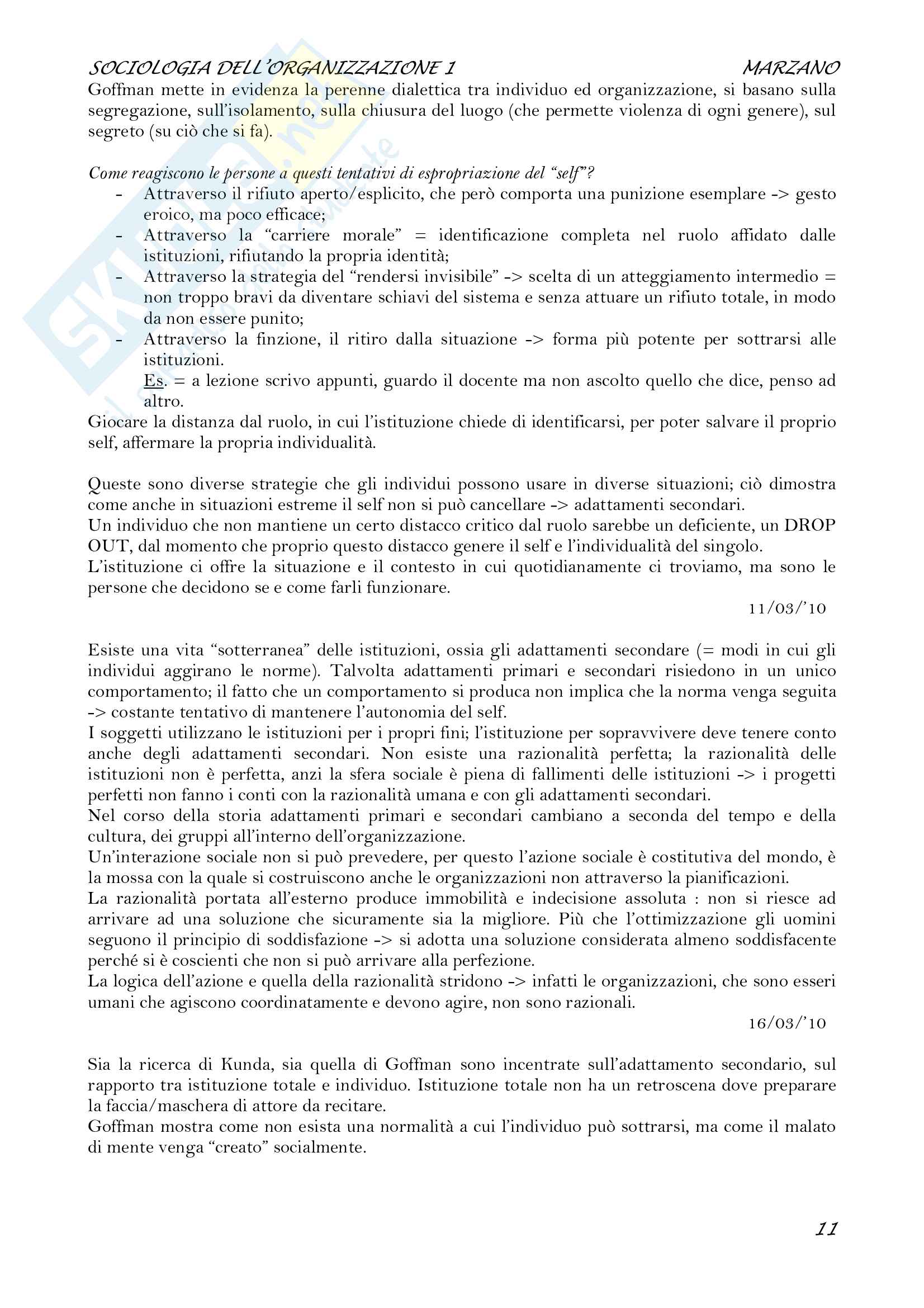 SOCIOLOGIA DELL'ORGANIZZAZIONE 1 MARZANO

Goffman mette in evidenza la perenne dialettica tra individuo ed organizzazione, si basano sulla segregazione, sull'isolamento, sulla chiusura del luogo (che permette violenza di ogni genere), sul segreto (su ciò che si fa).

Come reagiscono le persone a questi tentativi di espropriazione del "self"?
- Attraverso il rifiuto aperto/esplicito, che però comporta una punizione esemplare -> gesto eroico, ma poco efficace;
- Attraverso la "carriere morale" = identificazione completa nel ruolo affidato dalle istituzioni, rifiutando la propria identità;
- Attraverso la strategia del "rendersi invisibile" -> scelta di un atteggiamento intermedio = non troppo bravi da diventare schiavi del sistema e senza attuare un rifiuto totale, in modo da non essere punito;
- Attraverso la finzione, il ritiro dalla situazione -> forma più potente per sottrarsi alle istituzioni.
Es. = a lezione scrivo appunti, guardo il docente ma non ascolto quello che dice, penso ad altro.

Giocare la distanza dal ruolo, in cui l'istituzione chiede di identificarsi, per poter salvare il proprio self, affermare la propria individualità.

Queste sono diverse strategie che gli individui possono usare in diverse situazioni; ciò dimostra come anche in situazioni estreme il self non si può cancellare -> adattamenti secondari.
Un individuo che non mantiene un certo distacco critico dal ruolo sarebbe un deficiente, un DROP OUT, dal momento che proprio questo distacco genere il self e l'individualità del singolo.
L'istituzione ci offre la situazione e il contesto in cui quotidianamente ci troviamo, ma sono le persone che decidono se e come farli funzionare.

11/03/'10

Esiste una vita "sotterranea" delle istituzioni, ossia gli adattamenti secondare (= modi in cui gli individui aggirano le norme). Talvolta adattamenti primari e secondari risiedono in un unico comportamento; il fatto che un comportamento si produca non implica che la norma venga seguita -> costante tentativo di mantenere l'autonomia del self.
I soggetti utilizzano le istituzioni per i propri fini; l'istituzione per sopravvivere deve tenere conto anche degli adattamenti secondari. Non esiste una razionalità perfetta; la razionalità delle istituzioni non è perfetta, anzi la sfera sociale è piena di fallimenti delle istituzioni -> i progetti perfetti non fanno i conti con la razionalità umana e con gli adattamenti secondari.
Nel corso della storia adattamenti primari e secondari cambiano a seconda del tempo e della cultura, dei gruppi all'interno dell'organizzazione.
Un'interazione sociale non si può prevedere, per questo l'azione sociale è costitutiva del mondo, è la mossa con la quale si costruiscono anche le organizzazioni non attraverso la pianificazioni.
La razionalità portata all'esterno produce immobilità e indecisione assoluta : non si riesce ad arrivare ad una soluzione che sicuramente sia la migliore. Più che l'ottimizzazione gli uomini seguono il principio di soddisfazione -> si adotta una soluzione considerata almeno soddisfacente perché si è coscienti che non si può arrivare alla perfezione.
La logica dell'azione e quella della razionalità stridono -> infatti le organizzazioni, che sono esseri umani che agiscono coordinatamente e devono agire, non sono razionali.

16/03/'10

Sia la ricerca di Kunda, sia quella di Goffman sono incentrate sull'adattamento secondario, sul rapporto tra istituzione totale e individuo. Istituzione totale non ha un retroscena dove preparare la faccia/maschera di attore da recitare.
Goffman mostra come non esista una normalità a cui l'individuo può sottrarsi, ma come il malato di mente venga "creato" socialmente.

11